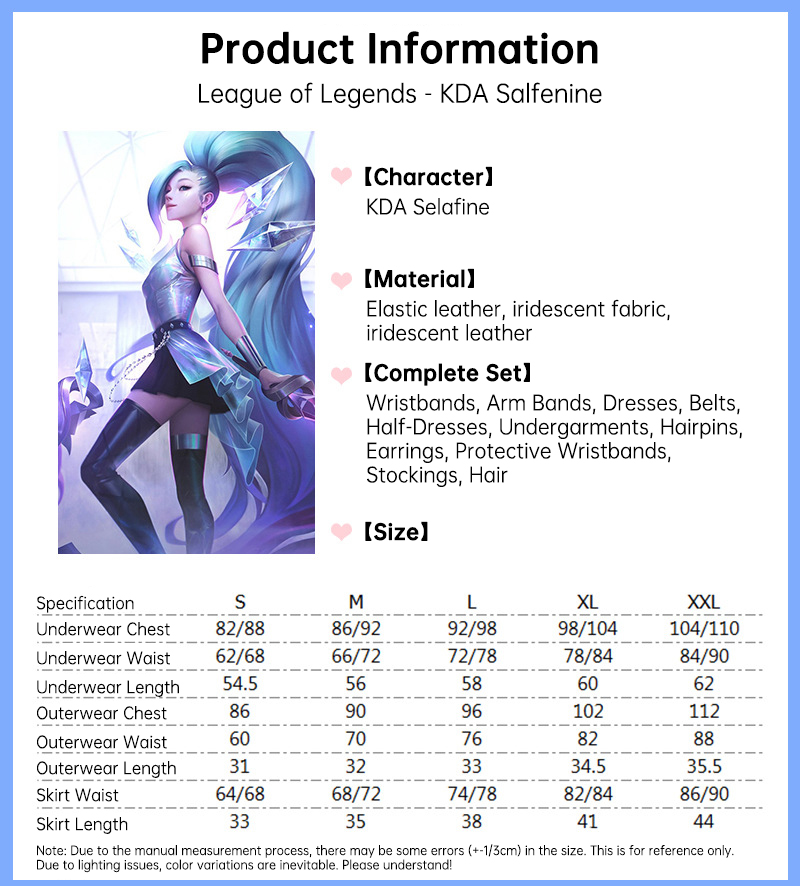 Product Information

League of Legends - KDA Salfenine

【Character】
KDA Selafine

【Material】
Elastic leather, iridescent fabric, iridescent leather

【Complete Set】
Wristbands, Arm Bands, Dresses, Belts, Half-Dresses, Undergarments, Hairpins, Earrings, Protective Wristbands, Stockings, Hair

【Size】

| Specification | S | M | L | XL | XXL |
|---|---|---|---|---|---|
| Underwear Chest | 82/88 | 86/92 | 92/98 | 98/104 | 104/110 |
| Underwear Waist | 62/68 | 66/72 | 72/78 | 78/84 | 84/90 |
| Underwear Length | 54.5 | 56 | 58 | 60 | 62 |
| Outerwear Chest | 86 | 90 | 96 | 102 | 112 |
| Outerwear Waist | 60 | 70 | 76 | 82 | 88 |
| Outerwear Length | 31 | 32 | 33 | 34.5 | 35.5 |
| Skirt Waist | 64/68 | 68/72 | 74/78 | 82/84 | 86/90 |
| Skirt Length | 33 | 35 | 38 | 41 | 44 |

Note: Due to the manual measurement process, there may be some errors (+-1/3cm) in the size. This is for reference only. Due to lighting issues, color variations are inevitable. Please understand!